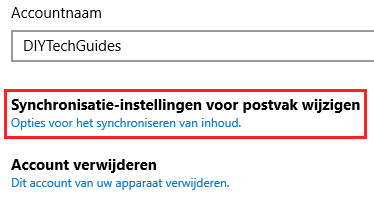 Accountnaam

DIYTechGuides

Synchronisatie-instellingen voor postvak wijzigen
Opties voor het synchroniseren van inhoud.

Account verwijderen
Dit account van uw apparaat verwijderen.